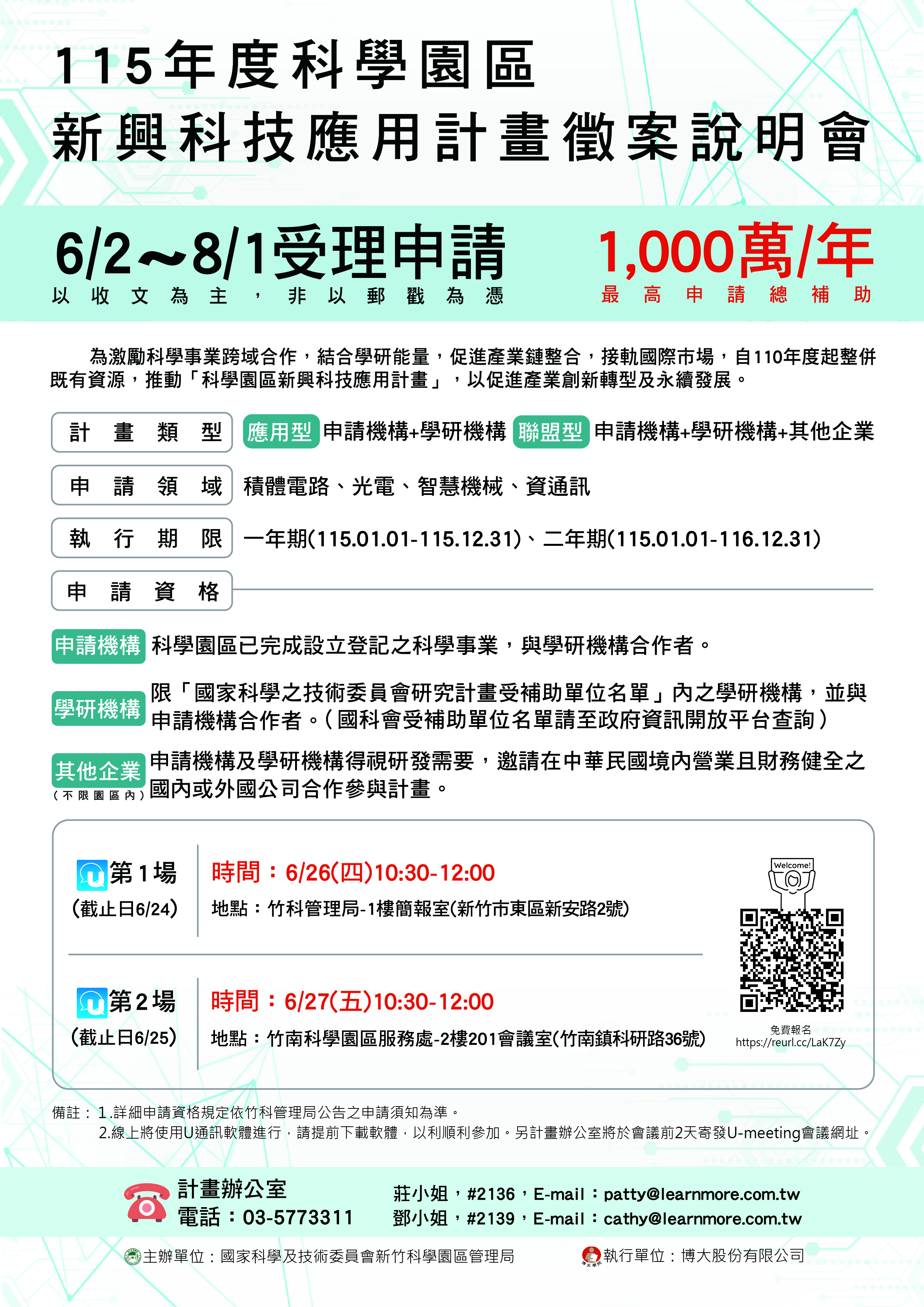 115年度科學園區
新興科技應用計畫徵案說明會

6/2～8/1受理申請
以收文為主，非以郵戳為憑

1,000萬/年
最高申請總補助

為激勵科學事業跨域合作，結合學研能量，促進產業鏈整合，接軌國際市場，自110年度起整併既有資源，推動「科學園區新興科技應用計畫」，以促進產業創新轉型及永續發展。

計畫類型
應用型 申請機構+學研機構 聯盟型 申請機構+學研機構+其他企業

申請領域
積體電路、光電、智慧機械、資通訊

執行期限
一年期(115.01.01-115.12.31)、二年期(115.01.01-116.12.31)

申請資格

申請機構 科學園區已完成設立登記之科學事業，與學研機構合作者。

學研機構 限「國家科學之技術委員會研究計畫受補助單位名單」內之學研機構，並與申請機構合作者。(國科會受補助單位名單請至政府資訊開放平台查詢)

其他企業
(不限園區內)
申請機構及學研機構得視研發需要，邀請在中華民國境內營業且財務健全之國內或外國公司合作參與計畫。

第1場
(截止日6/24)
時間：6/26(四)10:30-12:00
地點：竹科管理局-1樓簡報室(新竹市東區新安路2號)

第2場
(截止日6/25)
時間：6/27(五)10:30-12:00
地點：竹南科學園區服務處-2樓201會議室(竹南鎮科研路36號)

Welcome!
免費報名
https://reurl.cc/LaK7Zy

備註：1.詳細申請資格規定依竹科管理局公告之申請須知為準。
2.線上將使用U通訊軟體進行，請提前下載軟體，以利順利參加。另計畫辦公室將於會議前2天寄發U-meeting會議網址。

計畫辦公室
電話：03-5773311
莊小姐，#2136，E-mail：patty@learnmore.com.tw
鄧小姐，#2139，E-mail：cathy@learnmore.com.tw

主辦單位：國家科學及技術委員會新竹科學園區管理局
執行單位：博大股份有限公司